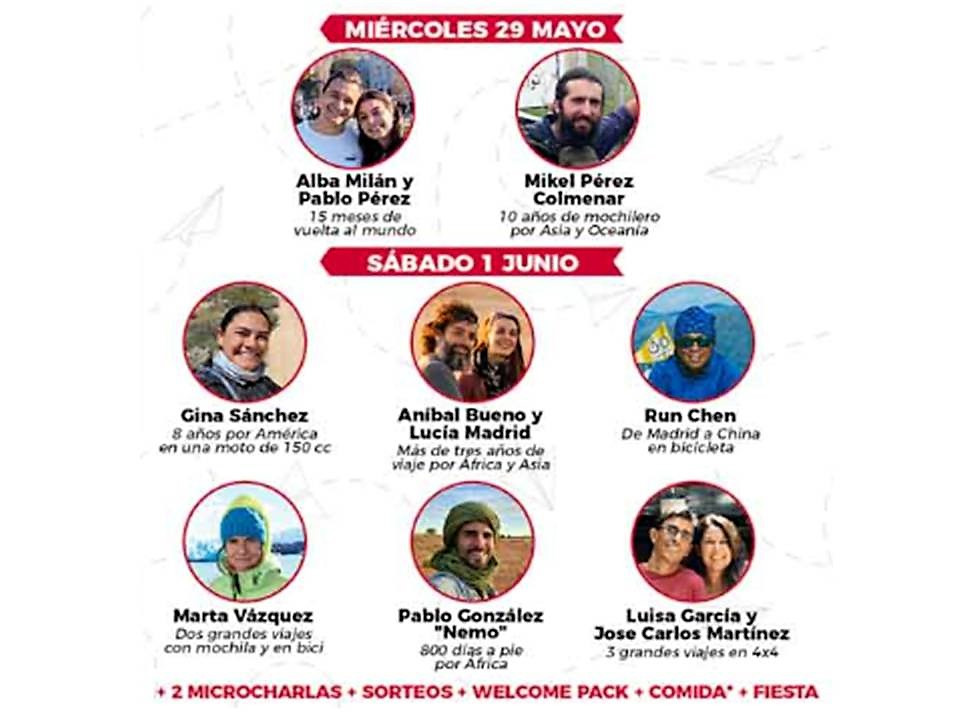 MIÉRCOLES 29 MAYO

Alba Milán y Pablo Pérez
15 meses de vuelta al mundo

Mikel Pérez Colmenar
10 años de mochilero por Asia y Oceanía

SÁBADO 1 JUNIO

Gina Sánchez
8 años por América en una moto de 150 cc

Aníbal Bueno y Lucía Madrid
Más de tres años de viaje por África y Asia

Run Chen
De Madrid a China en bicicleta

Marta Vázquez
Dos grandes viajes con mochila y en bici

Pablo González "Nemo"
800 días a pie por África

Luisa García y Jose Carlos Martínez
3 grandes viajes en 4x4

+ 2 MICROCHARLAS + SORTEOS + WELCOME PACK + COMIDA* + FIESTA